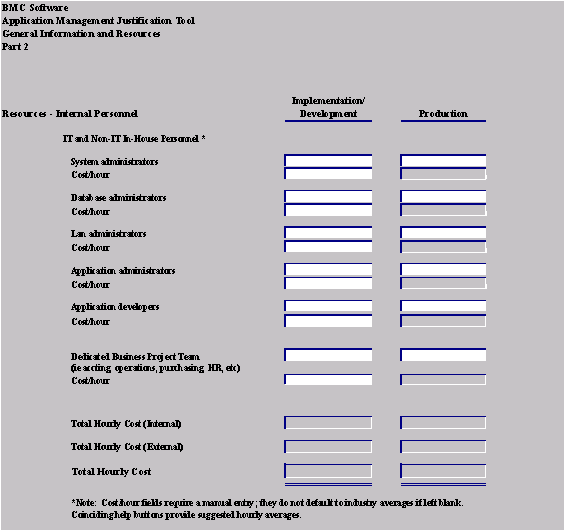 BMC Software
Application Management Justification Tool
General Information and Resources
Part 2

Resources - Internal Personnel

Implementation/ Development

Production

IT and Non-IT In-House Personnel *

System administrators
Cost/hour

Database administrators
Cost/hour

Lan administrators
Cost/hour

Application administrators
Cost/hour

Application developers
Cost/hour

Dedicated Business Project Team
(ie acting operations, purchasing HR, etc)
Cost/hour

Total Hourly Cost (Internal)

Total Hourly Cost (External)

Total Hourly Cost

*Note: Cost/hour fields require a manual entry; they do not default to industry averages if left blank. Coinciding help buttons provide suggested hourly averages.